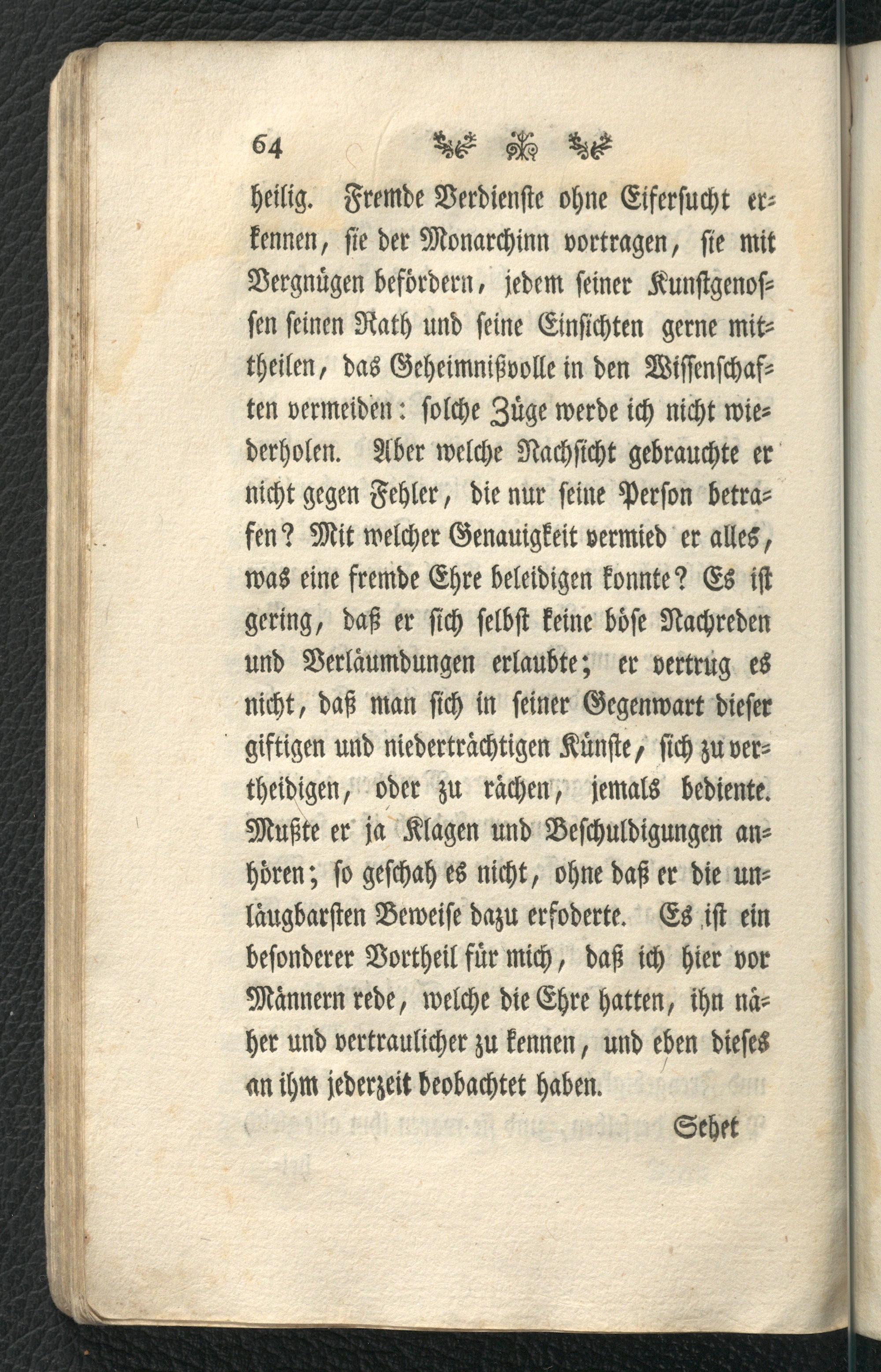 64

heilig. Fremde Verdienste ohne Eifersucht erkennen, sie der Monarchinn vortragen, sie mit Vergnügen befördern, jedem seiner Kunstgenossen seinen Rath und seine Einsichten gerne mittheilen, das Geheimnißvolle in den Wissenschaften vermeiden: solche Züge werde ich nicht wiederholen. Aber welche Nachsicht gebrauchte er nicht gegen Fehler, die nur seine Person betrafen? Mit welcher Genauigkeit vermied er alles, was eine fremde Ehre beleidigen konnte? Es ist gering, daß er sich selbst keine böse Nachreden und Verläumdungen erlaubte; er vertrug es nicht, daß man sich in seiner Gegenwart dieser giftigen und niederträchtigen Künste, sich zu vertheidigen, oder zu rächen, jemals bediente. Mußte er ja Klagen und Beschuldigungen anhören; so geschah es nicht, ohne daß er die unläugbarsten Beweise dazu erfoderte. Es ist ein besonderer Vortheil für mich, daß ich hier vor Männern rede, welche die Ehre hatten, ihn näher und vertraulicher zu kennen, und eben dieses an ihm jederzeit beobachtet haben.

Sehet